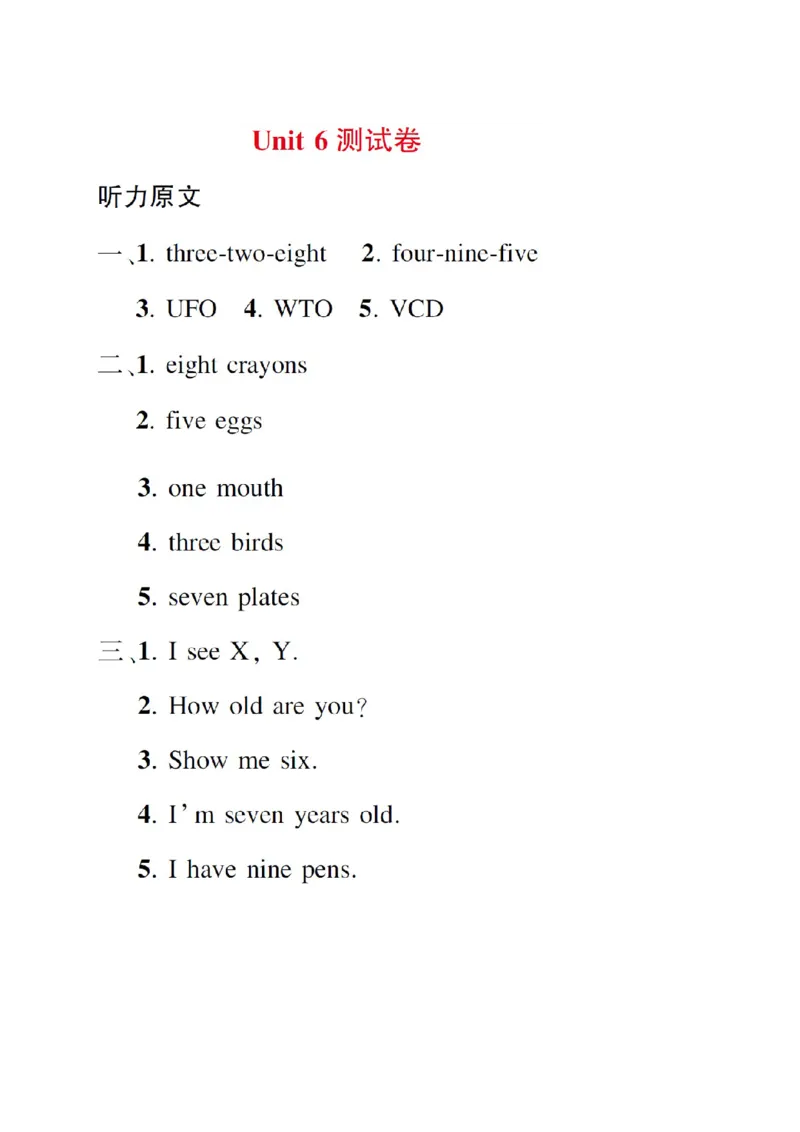 Unit 6 测试卷

听力原文

一、1. three-two-eight 2. four-nine-five

3. UFO 4. WTO 5. VCD

二、1. eight crayons

2. five eggs

3. one mouth

4. three birds

5. seven plates

三、1. I see X, Y.

2. How old are you?

3. Show me six.

4. I' m seven years old.

5. I have nine pens.